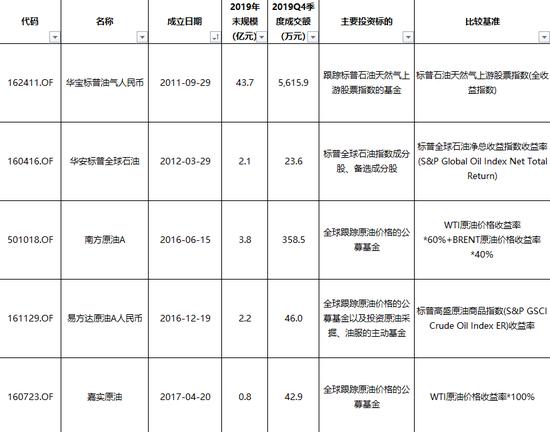 | 代码 | 名称 | 成立日期 | 2019年末规模(亿元) | 2019Q4季度成交额(万元) | 主要投资标的 | 比较基准 |
|---|---|---|---|---|---|---|
| 162411.OF | 华宝标普油气人民币 | 2011-09-29 | 43.7 | 5,615.9 | 跟踪标普石油天然气上游股票指数的基金 | 标普石油天然气上游股票指数(全收益指数) |
| 160416.OF | 华安标普全球石油 | 2012-03-29 | 2.1 | 23.6 | 标普全球石油指数成分股、备选成分股 | 标普全球石油净总收益指数收益率(S&P Global Oil Index Net Total Return) |
| 501018.OF | 南方原油A | 2016-06-15 | 3.8 | 358.5 | 全球跟踪原油价格的公募基金 | WTI原油价格收益率*60%+BRENT原油价格收益率*40% |
| 161129.OF | 易方达原油A人民币 | 2016-12-19 | 2.2 | 46.0 | 全球跟踪原油价格的公募基金以及投资原油采掘、油服的主动基金 | 标普高盛原油商品指数(S&P GSCI Crude Oil Index ER)收益率 |
| 160723.OF | 嘉实原油 | 2017-04-20 | 0.8 | 42.9 | 全球跟踪原油价格的公募基金 | WTI原油价格收益率*100% |